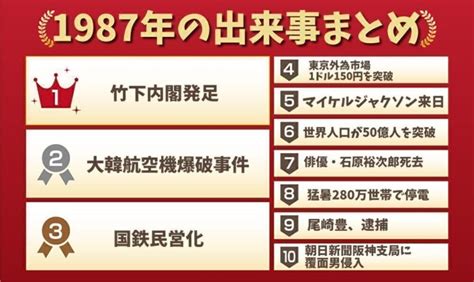 1987年の出来事まとめ

1 竹下内閣発足

2 大韓航空機爆破事件

3 国鉄民営化

4 東京外為市場 1ドル150円を突破

5 マイケルジャクソン来日

6 世界人口が50億人を突破

7 俳優・石原裕次郎死去

8 猛暑280万世帯で停電

9 尾崎豊、逮捕

10 朝日新聞阪神支局に覆面男侵入